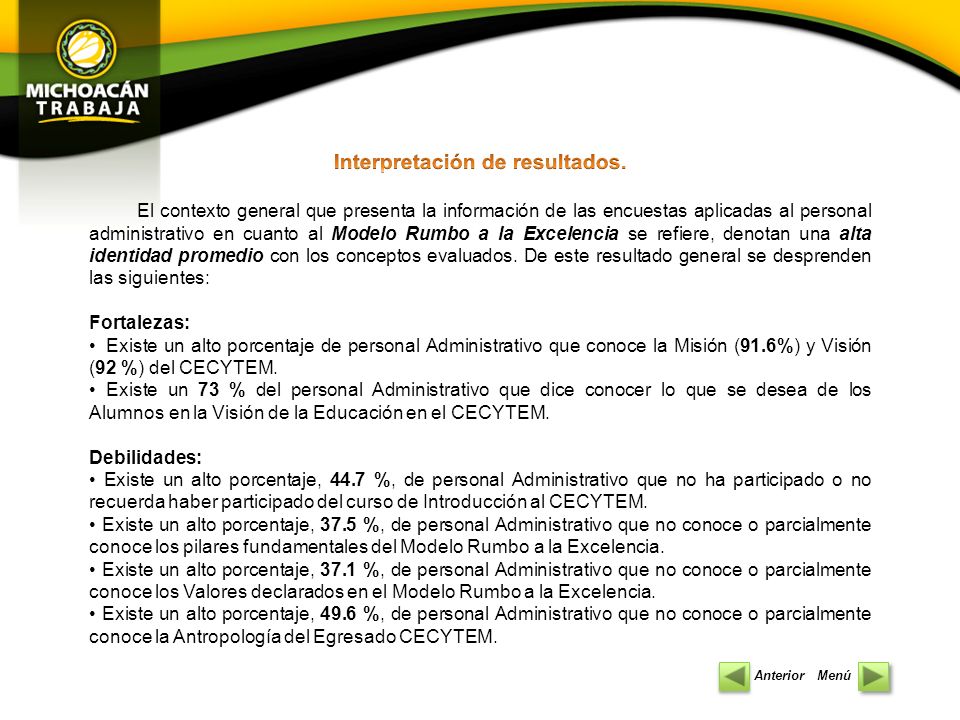 MICHOACÁN
TRABAJA

Interpretación de resultados.

El contexto general que presenta la información de las encuestas aplicadas al personal administrativo en cuanto al Modelo Rumbo a la Excelencia se refiere, denotan una alta identidad promedio con los conceptos evaluados. De este resultado general se desprenden las siguientes:

Fortalezas:
• Existe un alto porcentaje de personal Administrativo que conoce la Misión (91.6%) y Visión (92 %) del CECYTEM.
• Existe un 73 % del personal Administrativo que dice conocer lo que se desea de los Alumnos en la Visión de la Educación en el CECYTEM.

Debilidades:
• Existe un alto porcentaje, 44.7 %, de personal Administrativo que no ha participado o no recuerda haber participado del curso de Introducción al CECYTEM.
• Existe un alto porcentaje, 37.5 %, de personal Administrativo que no conoce o parcialmente conoce los pilares fundamentales del Modelo Rumbo a la Excelencia.
• Existe un alto porcentaje, 37.1 %, de personal Administrativo que no conoce o parcialmente conoce los Valores declarados en el Modelo Rumbo a la Excelencia.
• Existe un alto porcentaje, 49.6 %, de personal Administrativo que no conoce o parcialmente conoce la Antropología del Egresado CECYTEM.

Anterior Menú